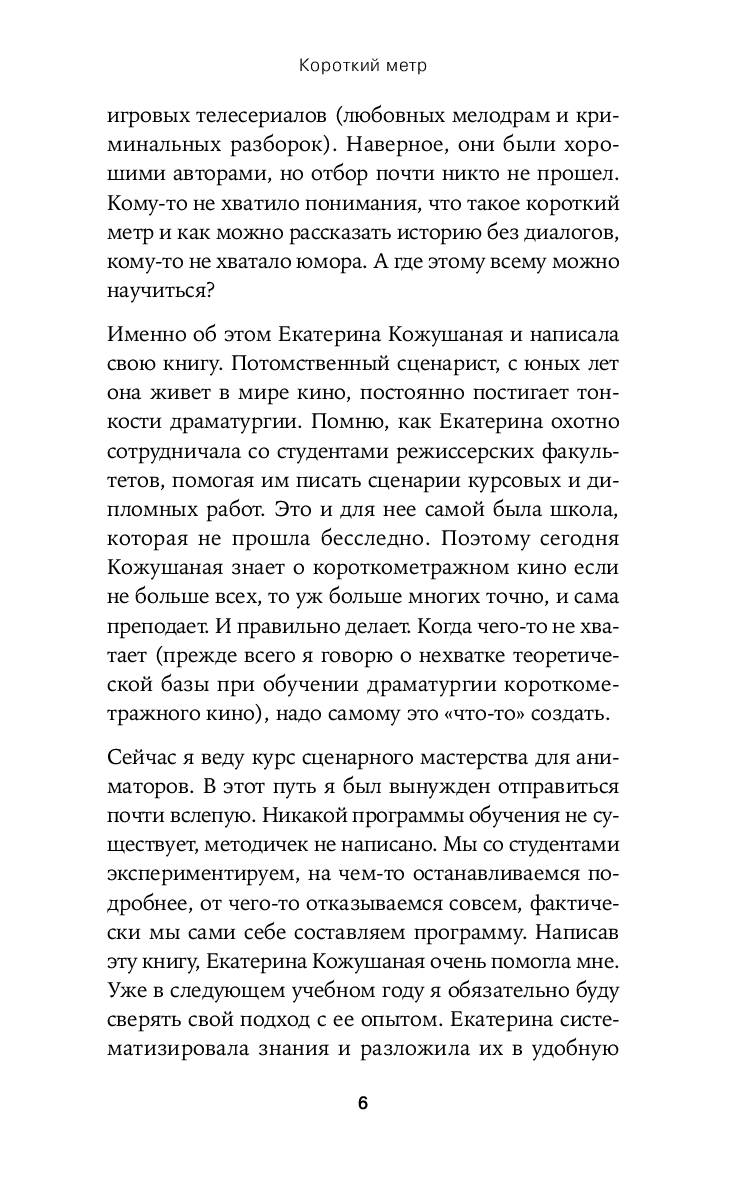 Короткий метр

игровых телесериалов (любовных мелодрам и криминальных разборок). Наверное, они были хорошими авторами, но отбор почти никто не прошел. Кому-то не хватило понимания, что такое короткий метр и как можно рассказать историю без диалогов, кому-то не хватало юмора. А где этому всему можно научиться?

Именно об этом Екатерина Кожушаная и написала свою книгу. Потомственный сценарист, с юных лет она живет в мире кино, постоянно постигает тонкости драматургии. Помню, как Екатерина охотно сотрудничала со студентами режиссерских факультетов, помогая им писать сценарии курсовых и дипломных работ. Это и для нее самой была школа, которая не прошла бесследно. Поэтому сегодня Кожушаная знает о короткометражном кино если не больше всех, то уж больше многих точно, и сама преподает. И правильно делает. Когда чего-то не хватает (прежде всего я говорю о нехватке теоретической базы при обучении драматургии короткометражного кино), надо самому это «что-то» создать.

Сейчас я веду курс сценарного мастерства для аниматоров. В этот путь я был вынужден отправиться почти вслепую. Никакой программы обучения не существует, методичек не написано. Мы со студентами экспериментируем, на чем-то останавливаемся подробнее, от чего-то отказываемся совсем, фактически мы сами себе составляем программу. Написав эту книгу, Екатерина Кожушаная очень помогла мне. Уже в следующем учебном году я обязательно буду сверять свой подход с ее опытом. Екатерина систематизировала знания и разложила их в удобную

6